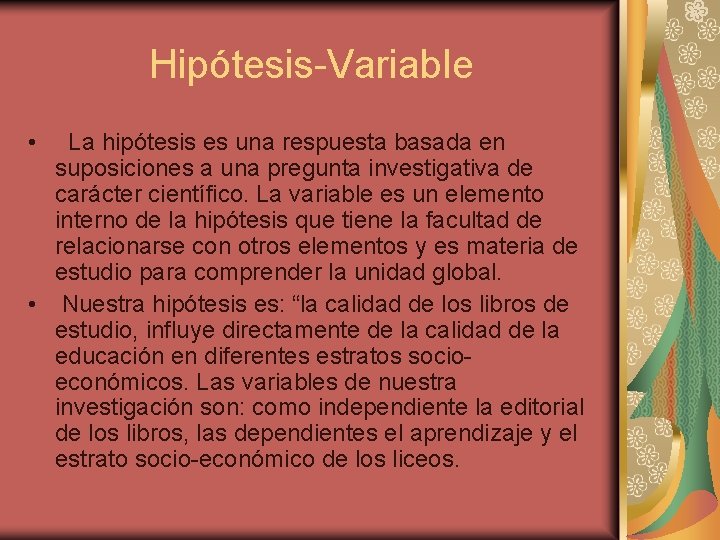 Hipótesis-Variable

• La hipótesis es una respuesta basada en suposiciones a una pregunta investigativa de carácter científico. La variable es un elemento interno de la hipótesis que tiene la facultad de relacionarse con otros elementos y es materia de estudio para comprender la unidad global.

• Nuestra hipótesis es: "la calidad de los libros de estudio, influye directamente de la calidad de la educación en diferentes estratos socio-económicos. Las variables de nuestra investigación son: como independiente la editorial de los libros, las dependientes el aprendizaje y el estrato socio-económico de los liceos.